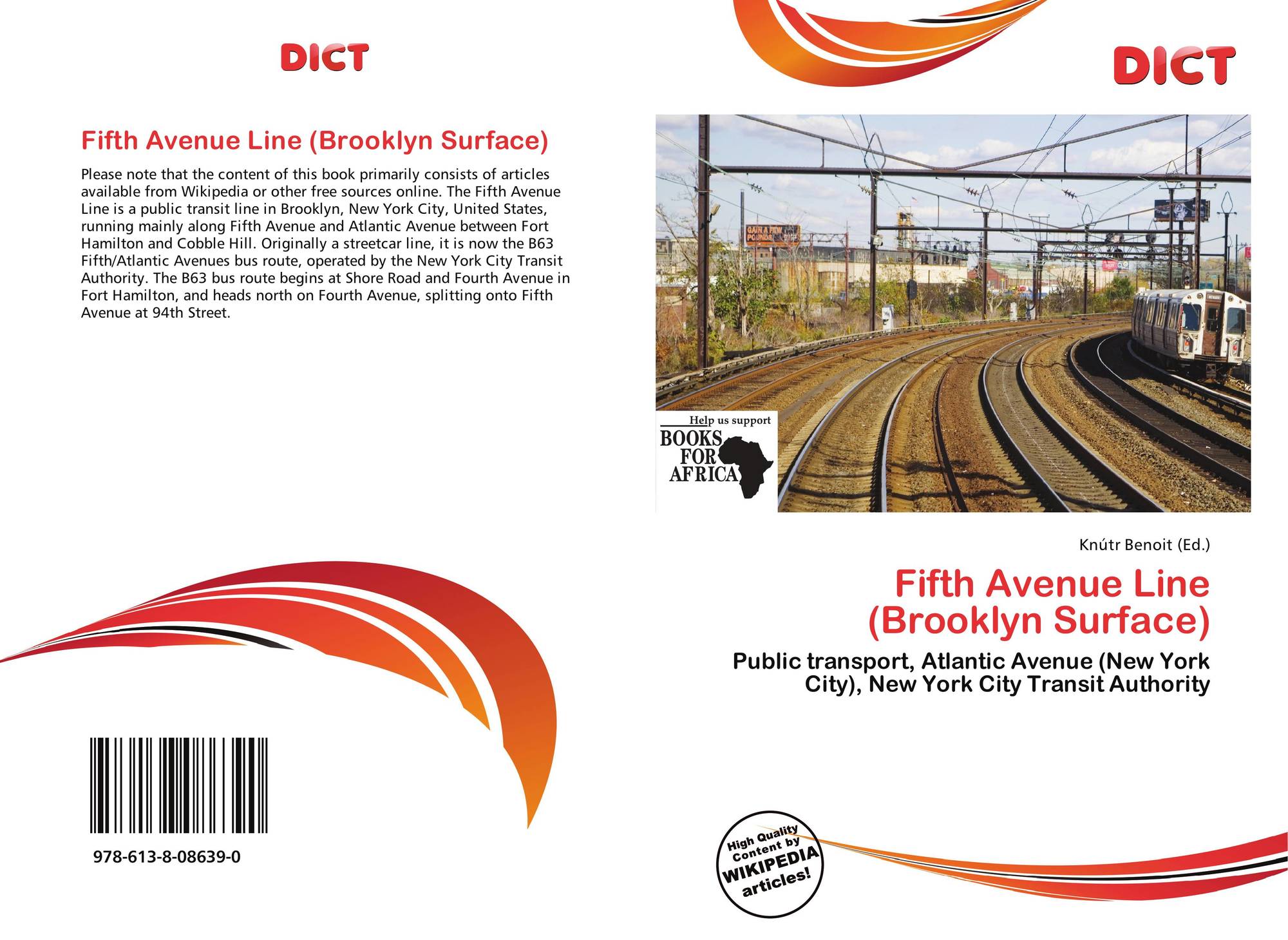 DICT

Fifth Avenue Line (Brooklyn Surface)

Please note that the content of this book primarily consists of articles available from Wikipedia or other free sources online. The Fifth Avenue Line is a public transit line in Brooklyn, New York City, United States, running mainly along Fifth Avenue and Atlantic Avenue between Fort Hamilton and Cobble Hill. Originally a streetcar line, it is now the B63 Fifth/Atlantic Avenues bus route, operated by the New York City Transit Authority. The B63 bus route begins at Shore Road and Fourth Avenue in Fort Hamilton, and heads north on Fourth Avenue, splitting onto Fifth Avenue at 94th Street.

978-613-8-08639-0

DICT

Help us support
BOOKS
FOR
AFRICA

Knútr Benoit (Ed.)

Fifth Avenue Line
(Brooklyn Surface)

Public transport, Atlantic Avenue (New York City), New York City Transit Authority

High Quality
Content by
WIKIPEDIA
articles!